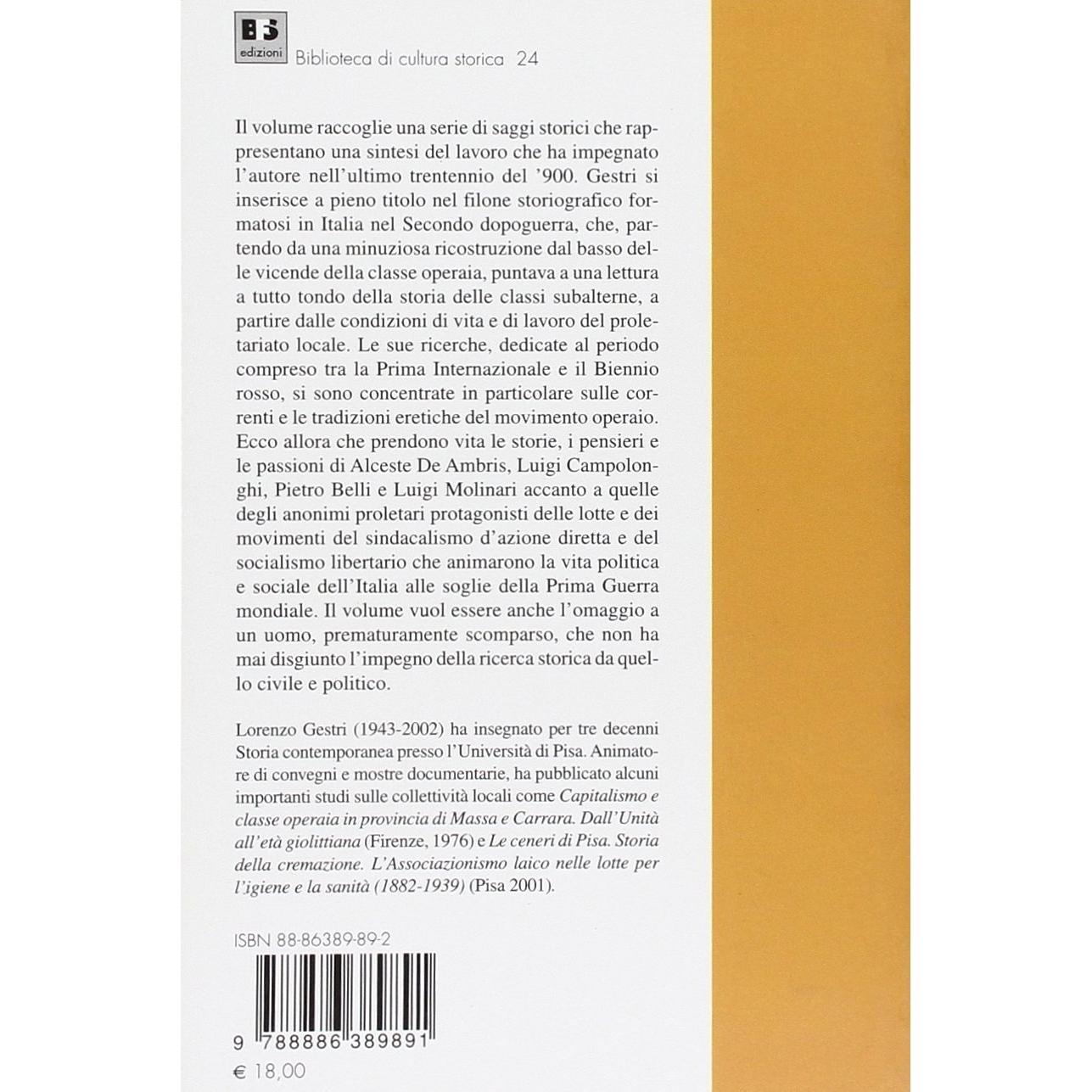 BFS
edizioni
Biblioteca di cultura storica 24

Il volume raccoglie una serie di saggi storici che rappresentano una sintesi del lavoro che ha impegnato l'autore nell'ultimo trentennio del '900. Gestri si inserisce a pieno titolo nel filone storiografico formatosi in Italia nel Secondo dopoguerra, che, partendo da una minuziosa ricostruzione dal basso delle vicende della classe operaia, puntava a una lettura a tutto tondo della storia delle classi subalterne, a partire dalle condizioni di vita e di lavoro del proletariato locale. Le sue ricerche, dedicate al periodo compreso tra la Prima Internazionale e il Biennio rosso, si sono concentrate in particolare sulle correnti e le tradizioni eretiche del movimento operaio. Ecco allora che prendono vita le storie, i pensieri e le passioni di Alceste De Ambris, Luigi Campolonghi, Pietro Belli e Luigi Molinari accanto a quelle degli anonimi proletari protagonisti delle lotte e dei movimenti del sindacalismo d'azione diretta e del socialismo libertario che animarono la vita politica e sociale dell'Italia alle soglie della Prima Guerra mondiale. Il volume vuol essere anche l'omaggio a un uomo, prematuramente scomparso, che non ha mai disgiunto l'impegno della ricerca storica da quello civile e politico.

Lorenzo Gestri (1943-2002) ha insegnato per tre decenni Storia contemporanea presso l'Università di Pisa. Animatore di convegni e mostre documentarie, ha pubblicato alcuni importanti studi sulle collettività locali come Capitalismo e classe operaia in provincia di Massa e Carrara. Dall'Unità all'età giolittiana (Firenze, 1976) e Le ceneri di Pisa. Storia della cremazione. L'Associazionismo laico nelle lotte per l'igiene e la sanità (1882-1939) (Pisa 2001).

ISBN 88-86389-89-2

9 788886 389891

€ 18,00